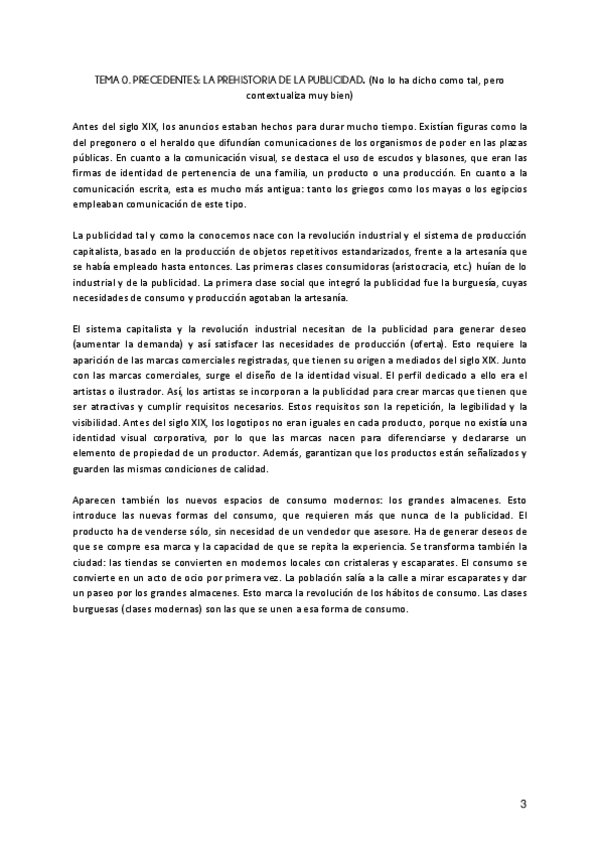 TEMA 0. PRECEDENTES: LA PREHISTORIA DE LA PUBLICIDAD. (No lo ha dicho como tal, pero contextualiza muy bien)

Antes del siglo XIX, los anuncios estaban hechos para durar mucho tiempo. Existían figuras como la del pregonero o el heraldo que difundían comunicaciones de los organismos de poder en las plazas públicas. En cuanto a la comunicación visual, se destaca el uso de escudos y blasones, que eran las firmas de identidad de pertenencia de una familia, un producto o una producción. En cuanto a la comunicación escrita, esta es mucho más antigua: tanto los griegos como los mayas o los egipcios empleaban comunicación de este tipo.

La publicidad tal y como la conocemos nace con la revolución industrial y el sistema de producción capitalista, basado en la producción de objetos repetitivos estandarizados, frente a la artesanía que se había empleado hasta entonces. Las primeras clases consumidoras (aristocracia, etc.) huían de lo industrial y de la publicidad. La primera clase social que integró la publicidad fue la burguesía, cuyas necesidades de consumo y producción agotaban la artesanía.

El sistema capitalista y la revolución industrial necesitan de la publicidad para generar deseo (aumentar la demanda) y así satisfacer las necesidades de producción (oferta). Esto requiere la aparición de las marcas comerciales registradas, que tienen su origen a mediados del siglo XIX. Junto con las marcas comerciales, surge el diseño de la identidad visual. El perfil dedicado a ello era el artistas o ilustrador. Así, los artistas se incorporan a la publicidad para crear marcas que tienen que ser atractivas y cumplir requisitos necesarios. Estos requisitos son la repetición, la legibilidad y la visibilidad. Antes del siglo XIX, los logotipos no eran iguales en cada producto, porque no existía una identidad visual corporativa, por lo que las marcas nacen para diferenciarse y declararse un elemento de propiedad de un productor. Además, garantizan que los productos están señalizados y guarden las mismas condiciones de calidad.

Aparecen también los nuevos espacios de consumo modernos: los grandes almacenes. Esto introduce las nuevas formas del consumo, que requieren más que nunca de la publicidad. El producto ha de venderse sólo, sin necesidad de un vendedor que asesore. Ha de generar deseos de que se compre esa marca y la capacidad de que se repita la experiencia. Se transforma también la ciudad: las tiendas se convierten en modernos locales con cristaleras y escaparates. El consumo se convierte en un acto de ocio por primera vez. La población salía a la calle a mirar escaparates y dar un paseo por los grandes almacenes. Esto marca la revolución de los hábitos de consumo. Las clases burguesas (clases modernas) son las que se unen a esa forma de consumo.

3